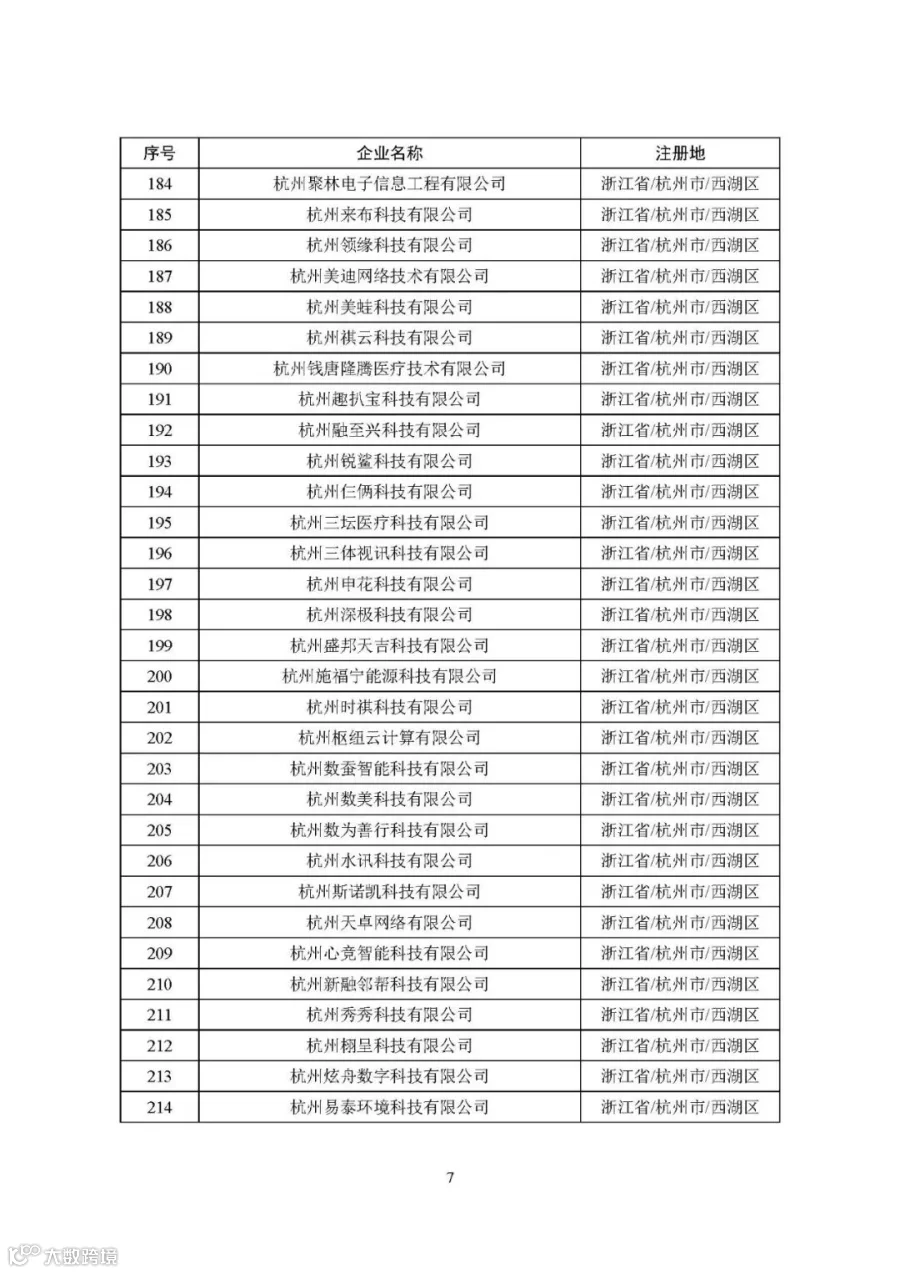 | 序号 | 企业名称 | 注册地 |
|---|---|---|
| 184 | 杭州聚林电子信息工程有限公司 | 浙江省/杭州市/西湖区 |
| 185 | 杭州来布科技有限公司 | 浙江省/杭州市/西湖区 |
| 186 | 杭州领缘科技有限公司 | 浙江省/杭州市/西湖区 |
| 187 | 杭州美迪网络技术有限公司 | 浙江省/杭州市/西湖区 |
| 188 | 杭州美蛙科技有限公司 | 浙江省/杭州市/西湖区 |
| 189 | 杭州祺云科技有限公司 | 浙江省/杭州市/西湖区 |
| 190 | 杭州钱唐隆腾医疗技术有限公司 | 浙江省/杭州市/西湖区 |
| 191 | 杭州趣扒宝科技有限公司 | 浙江省/杭州市/西湖区 |
| 192 | 杭州融至兴科技有限公司 | 浙江省/杭州市/西湖区 |
| 193 | 杭州锐鲨科技有限公司 | 浙江省/杭州市/西湖区 |
| 194 | 杭州仨俩科技有限公司 | 浙江省/杭州市/西湖区 |
| 195 | 杭州三坛医疗科技有限公司 | 浙江省/杭州市/西湖区 |
| 196 | 杭州三体视讯科技有限公司 | 浙江省/杭州市/西湖区 |
| 197 | 杭州申花科技有限公司 | 浙江省/杭州市/西湖区 |
| 198 | 杭州深极科技有限公司 | 浙江省/杭州市/西湖区 |
| 199 | 杭州盛邦天吉科技有限公司 | 浙江省/杭州市/西湖区 |
| 200 | 杭州施福宁能源科技有限公司 | 浙江省/杭州市/西湖区 |
| 201 | 杭州时祺科技有限公司 | 浙江省/杭州市/西湖区 |
| 202 | 杭州枢纽云计算有限公司 | 浙江省/杭州市/西湖区 |
| 203 | 杭州数蚕智能科技有限公司 | 浙江省/杭州市/西湖区 |
| 204 | 杭州数美科技有限公司 | 浙江省/杭州市/西湖区 |
| 205 | 杭州数为善行科技有限公司 | 浙江省/杭州市/西湖区 |
| 206 | 杭州水讯科技有限公司 | 浙江省/杭州市/西湖区 |
| 207 | 杭州斯诺凯科技有限公司 | 浙江省/杭州市/西湖区 |
| 208 | 杭州天卓网络有限公司 | 浙江省/杭州市/西湖区 |
| 209 | 杭州心竞智能科技有限公司 | 浙江省/杭州市/西湖区 |
| 210 | 杭州新融邻帮科技有限公司 | 浙江省/杭州市/西湖区 |
| 211 | 杭州秀秀科技有限公司 | 浙江省/杭州市/西湖区 |
| 212 | 杭州栩垦科技有限公司 | 浙江省/杭州市/西湖区 |
| 213 | 杭州炫舟数字科技有限公司 | 浙江省/杭州市/西湖区 |
| 214 | 杭州易泰环境科技有限公司 | 浙江省/杭州市/西湖区 |

7

大数跨境